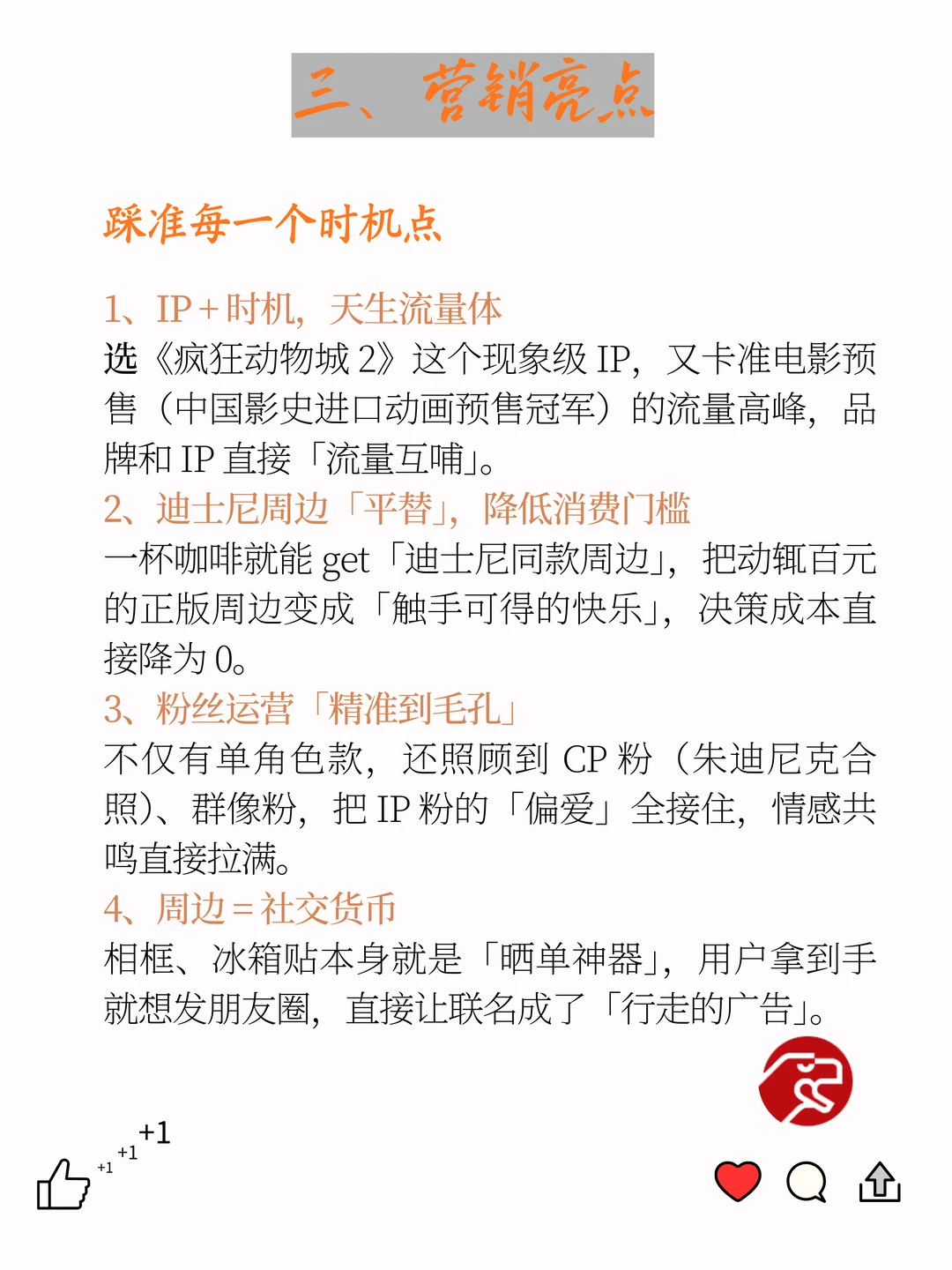 三、营销亮点

踩准每一个时机点

1、IP + 时机，天生流量体
选《疯狂动物城 2》这个现象级 IP，又卡准电影预售（中国影史进口动画预售冠军）的流量高峰，品牌和 IP 直接「流量互哺」。
2、迪士尼周边「平替」，降低消费门槛
一杯咖啡就能 get「迪士尼同款周边」，把动辄百元的正版周边变成「触手可得的快乐」，决策成本直接降为 0。
3、粉丝运营「精准到毛孔」
不仅有单角色款，还照顾到 CP 粉（朱迪尼克合照）、群像粉，把 IP 粉的「偏爱」全接住，情感共鸣直接拉满。
4、周边 = 社交货币
相框、冰箱贴本身就是「晒单神器」，用户拿到手就想发朋友圈，直接让联名成了「行走的广告」。

+1
+1
+1